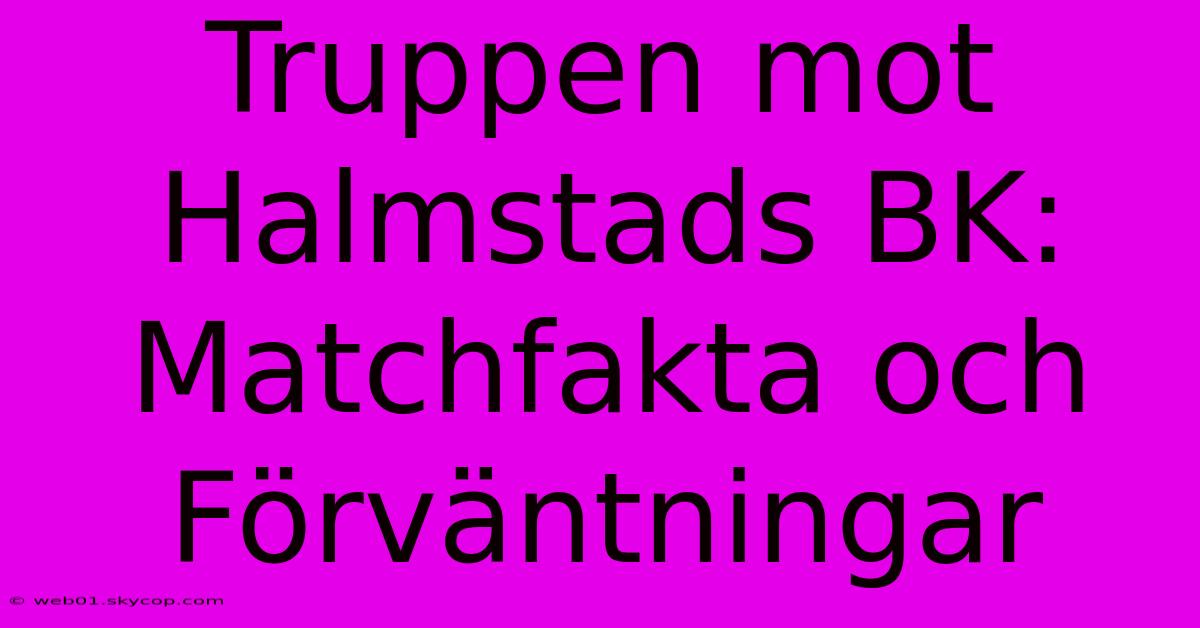 Truppen mot Halmstads BK: Matchfakta och Förväntningar

© web01.skycop.com